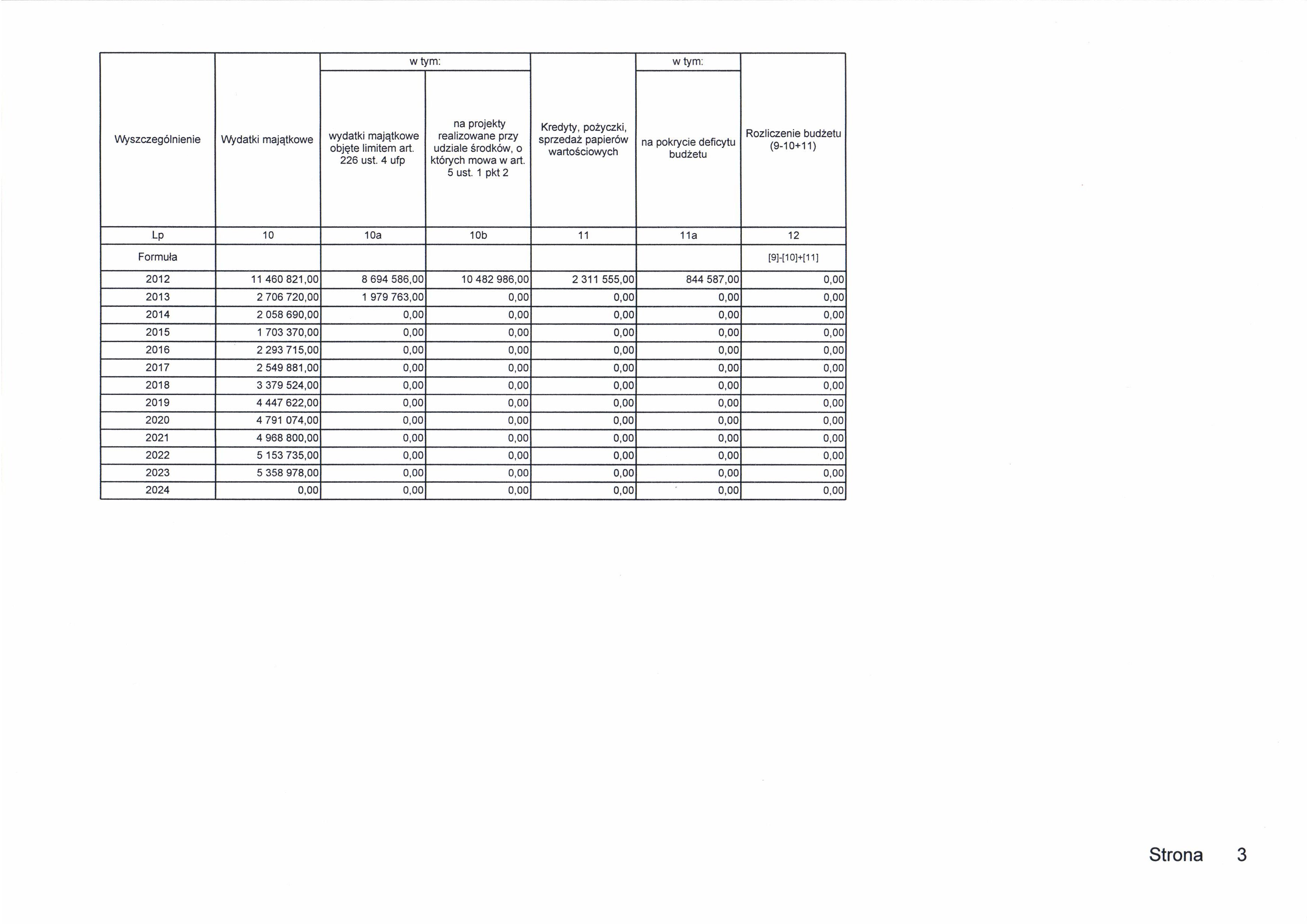 | Wyszczególnienie | Wydatki majątkowe | w tym: wydatki majątkowe objęte limitem art. 226 ust. 4 ufp | w tym: na projekty realizowane przy udziale środków, o których mowa w art. 5 ust. 1 pkt 2 | Kredyty, pożyczki, sprzedaż papierów wartościowych | w tym: na pokrycie deficytu budżetu | Rozliczenie budżetu (9-10+11) |
|---|---|---|---|---|---|---|
| Lp | 10 | 10a | 10b | 11 | 11a | 12 |
| Formuła | | | | | | [9]-[10]+[11] |
| 2012 | 11 460 821,00 | 8 694 586,00 | 10 482 986,00 | 2 311 555,00 | 844 587,00 | 0,00 |
| 2013 | 2 706 720,00 | 1 979 763,00 | 0,00 | 0,00 | 0,00 | 0,00 |
| 2014 | 2 058 690,00 | 0,00 | 0,00 | 0,00 | 0,00 | 0,00 |
| 2015 | 1 703 370,00 | 0,00 | 0,00 | 0,00 | 0,00 | 0,00 |
| 2016 | 2 293 715,00 | 0,00 | 0,00 | 0,00 | 0,00 | 0,00 |
| 2017 | 2 549 881,00 | 0,00 | 0,00 | 0,00 | 0,00 | 0,00 |
| 2018 | 3 379 524,00 | 0,00 | 0,00 | 0,00 | 0,00 | 0,00 |
| 2019 | 4 447 622,00 | 0,00 | 0,00 | 0,00 | 0,00 | 0,00 |
| 2020 | 4 791 074,00 | 0,00 | 0,00 | 0,00 | 0,00 | 0,00 |
| 2021 | 4 968 800,00 | 0,00 | 0,00 | 0,00 | 0,00 | 0,00 |
| 2022 | 5 153 735,00 | 0,00 | 0,00 | 0,00 | 0,00 | 0,00 |
| 2023 | 5 358 978,00 | 0,00 | 0,00 | 0,00 | 0,00 | 0,00 |
| 2024 | 0,00 | 0,00 | 0,00 | 0,00 | 0,00 | 0,00 |

Strona 3